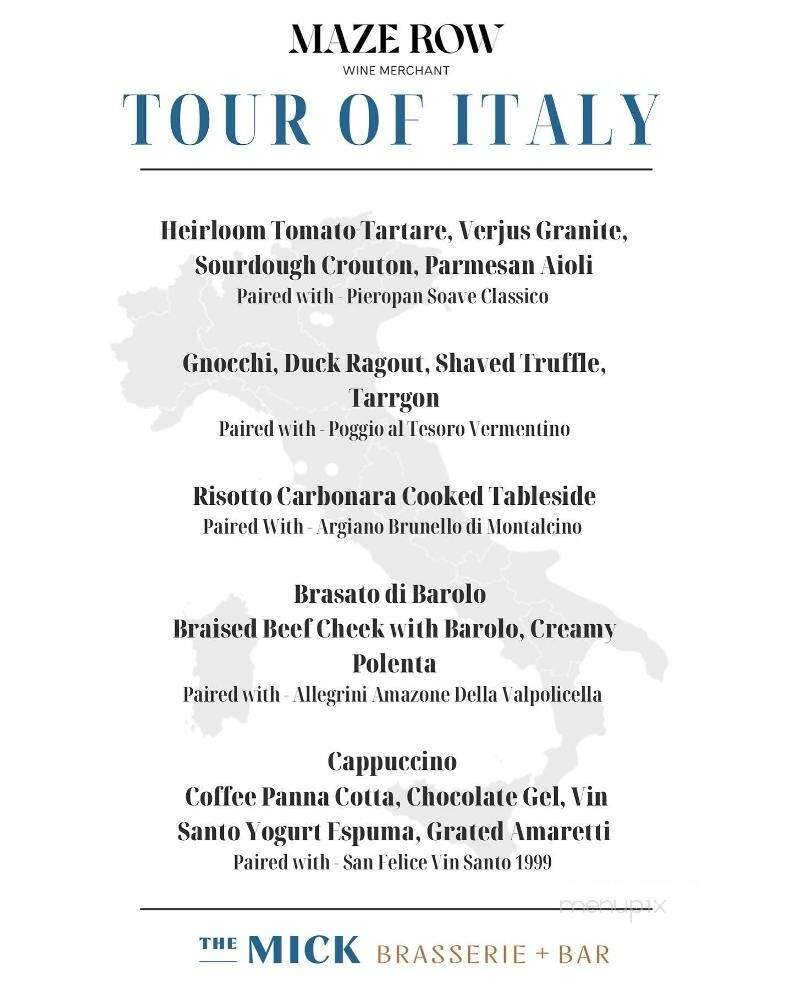 MAZE ROW
WINE MERCHANT

TOUR OF ITALY

Heirloom Tomato Tartare, Verjus Granite, Sourdough Crouton, Parmesan Aioli
Paired with - Pieropan Soave Classico

Gnocchi, Duck Ragout, Shaved Truffle, Tarrgon
Paired with - Poggio al Tesoro Vermentino

Risotto Carbonara Cooked Tableside
Paired With - Argiano Brunello di Montalcino

Brasato di Barolo
Braised Beef Cheek with Barolo, Creamy Polenta
Paired with - Allegrini Amazone Della Valpolicella

Cappuccino
Coffee Panna Cotta, Chocolate Gel, Vin Santo Yogurt Espuma, Grated Amaretti
Paired with - San Felice Vin Santo 1999

menupix

THE MICK BRASSERIE + BAR